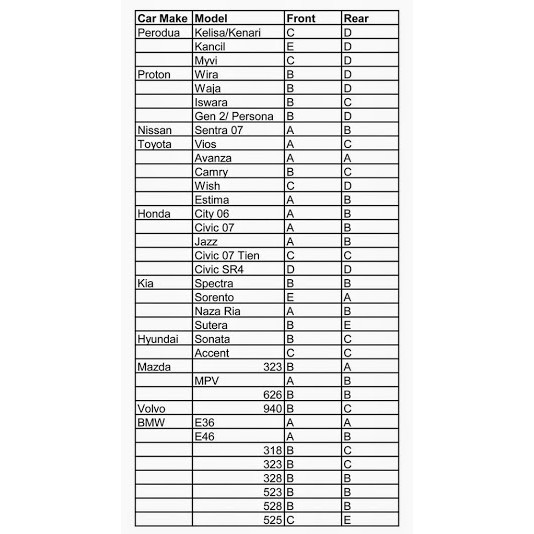 | Car Make | Model | Front | Rear |
|---|---|---|---|
| Perodua | Kelisa/Kenari | C | D |
| | Kancil | E | D |
| | Myvi | C | D |
| Proton | Wira | B | D |
| | Waja | B | D |
| | Iswara | B | C |
| | Gen 2/ Persona | B | D |
| Nissan | Sentra 07 | A | B |
| Toyota | Vios | A | C |
| | Avanza | A | A |
| | Camry | B | C |
| | Wish | C | D |
| | Estima | A | B |
| Honda | City 06 | A | B |
| | Civic 07 | A | B |
| | Jazz | A | B |
| | Civic 07 Tien | C | C |
| | Civic SR4 | D | D |
| Kia | Spectra | B | B |
| | Sorento | E | A |
| | Naza Ria | A | B |
| | Sutera | B | E |
| Hyundai | Sonata | B | C |
| | Accent | C | C |
| Mazda | 323 | B | A |
| | MPV | A | B |
| | 626 | B | B |
| Volvo | 940 | B | C |
| BMW | E36 | A | A |
| | E46 | A | B |
| | 318 | B | C |
| | 323 | B | C |
| | 328 | B | B |
| | 523 | B | B |
| | 528 | B | B |
| | 525 | C | E |